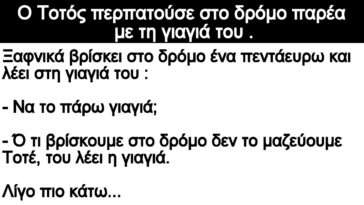 Ο Τοτός περπατούσε στο δρόμο παρέα με τη γιαγιά του .

Ξαφνικά βρίσκει στο δρόμο ένα πεντάευρω και λέει στη γιαγιά του :

- Να το πάρω γιαγιά;

- Ό τι βρίσκουμε στο δρόμο δεν το μαζεύουμε Τοτέ, του λέει η γιαγιά.

Λίγο πιο κάτω...